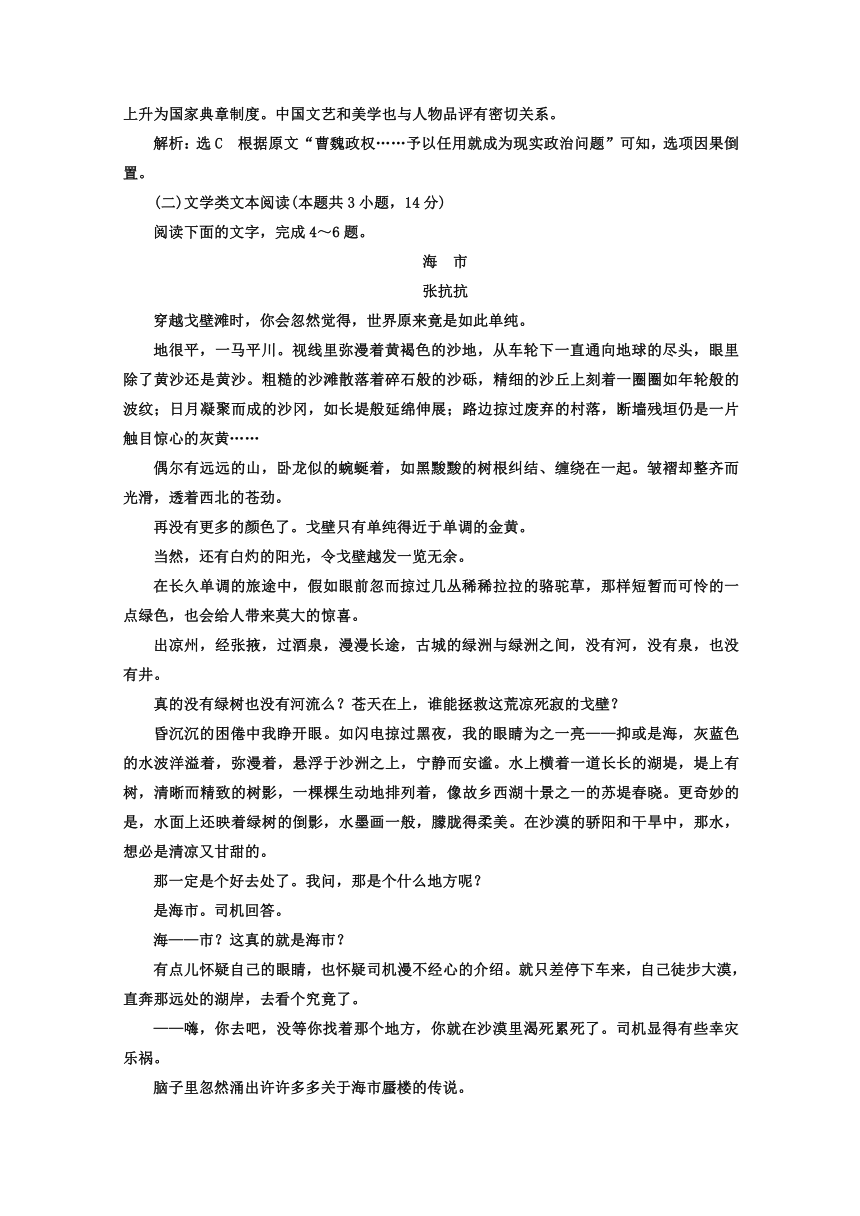 上升为国家典章制度。中国文艺和美学也与人物品评有密切关系。

解析：选C　根据原文“曹魏政权……予以任用就成为现实政治问题”可知，选项因果倒置。

(二)文学类文本阅读(本题共3小题，14分)

阅读下面的文字，完成4～6题。

海　市

张抗抗

穿越戈壁滩时，你会忽然觉得，世界原来竟是如此单纯。

地很平，一马平川。视线里弥漫着黄褐色的沙地，从车轮下一直通向地球的尽头，眼里除了黄沙还是黄沙。粗糙的沙滩散落着碎石般的沙砾，精细的沙丘上刻着一圈圈如年轮般的波纹；日月凝聚而成的沙冈，如长堤般延绵伸展；路边掠过废弃的村落，断墙残垣仍是一片触目惊心的灰黄……

偶尔有远远的山，卧龙似的蜿蜒着，如黑黢黢的树根纠结、缠绕在一起。皱褶却整齐而光滑，透着西北的苍劲。

再没有更多的颜色了。戈壁只有单纯得近于单调的金黄。

当然，还有白灼的阳光，令戈壁越发一览无余。

在长久单调的旅途中，假如眼前忽而掠过几丛稀稀拉拉的骆驼草，那样短暂而可怜的一点绿色，也会给人带来莫大的惊喜。

出凉州，经张掖，过酒泉，漫漫长途，古城的绿洲与绿洲之间，没有河，没有泉，也没有井。

真的没有绿树也没有河流么？苍天在上，谁能拯救这荒凉死寂的戈壁？

昏沉沉的困倦中我睁开眼。如闪电掠过黑夜，我的眼睛为之一亮——抑或是海，灰蓝色的水波洋溢着，弥漫着，悬浮于沙洲之上，宁静而安谧。水上横着一道长长的湖堤，堤上有树，清晰而精致的树影，一棵棵生动地排列着，像故乡西湖十景之一的苏堤春晓。更奇妙的是，水面上还映着绿树的倒影，水墨画一般，朦胧得柔美。在沙漠的骄阳和干旱中，那水，想必是清凉又甘甜的。

那一定是个好去处了。我问，那是个什么地方呢？

是海市。司机回答。

海——市？这真的就是海市？

有点儿怀疑自己的眼睛，也怀疑司机漫不经心的介绍。就只差停下车来，自己徒步大漠，直奔那远处的湖岸，去看个究竟了。

——嗨，你去吧，没等你找着那个地方，你就在沙漠里渴死累死了。司机显得有些幸灾乐祸。

脑子里忽然涌出许许多多关于海市蜃楼的传说。